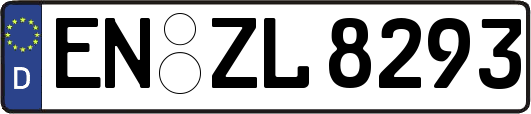 D
EN ZL 8293